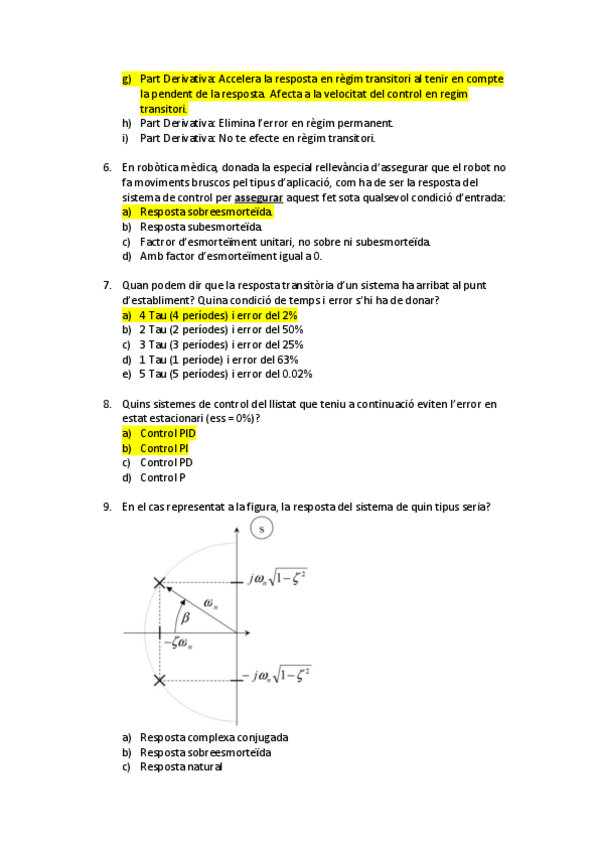 g) Part Derivativa: Accelera la resposta en règim transitori al tenir en compte la pendent de la resposta. Afecta a la velocitat del control en regim transitori.
h) Part Derivativa: Elimina l'error en règim permanent.
i) Part Derivativa: No te efecte en règim transitori.

6. En robòtica mèdica, donada la especial rellevància d'assegurar que el robot no fa moviments bruscos pel tipus d'aplicació, com ha de ser la resposta del sistema de control per assegurar aquest fet sota qualsevol condició d'entrada:
a) Resposta sobreesmorteïda.
b) Resposta subesmorteïda.
c) Factror d'esmorteïment unitari, no sobre ni subesmorteïda.
d) Amb factor d'esmorteïment igual a 0.

7. Quan podem dir que la resposta transitòria d'un sistema ha arribat al punt d'establiment? Quina condició de temps i error s'hi ha de donar?
a) 4 Tau (4 períodes) i error del 2%
b) 2 Tau (2 períodes) i error del 50%
c) 3 Tau (3 períodes) i error del 25%
d) 1 Tau (1 període) i error del 63%
e) 5 Tau (5 períodes) i error del 0.02%

8. Quins sistemes de control del llistat que teniu a continuació eviten l'error en estat estacionari (ess = 0%)?
a) Control PID
b) Control PI
c) Control PD
d) Control P

9. En el cas representat a la figura, la resposta del sistema de quin tipus seria?

s
$j\omega_n\sqrt{1-\zeta^2}$
$\omega_n$
$\beta$
$-\zeta\omega_n$
$-j\omega_n\sqrt{1-\zeta^2}$

a) Resposta complexa conjugada
b) Resposta sobreesmorteïda
c) Resposta natural